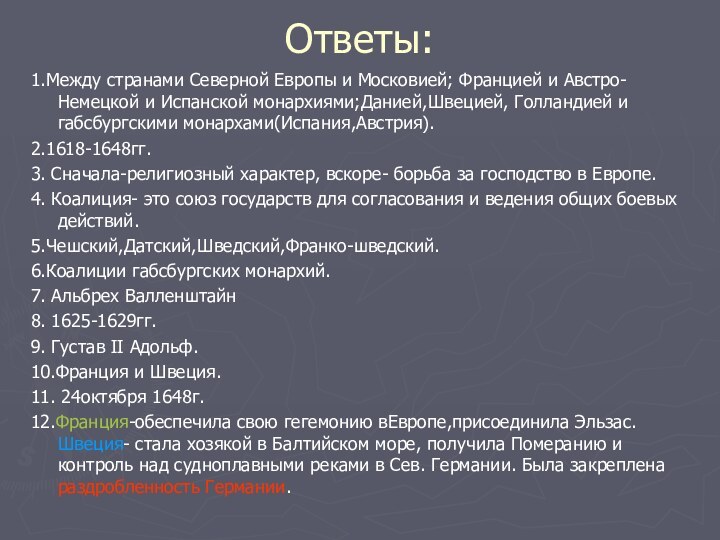 Ответы:

1.Между странами Северной Европы и Московией; Францией и Австро-Немецкой и Испанской монархиями;Данией,Швецией, Голландией и габсбургскими монархами(Испания,Австрия).

2.1618-1648гг.

3. Сначала-религиозный характер, вскоре- борьба за господство в Европе.

4. Коалиция- это союз государств для согласования и ведения общих боевых действий.

5.Чешский,Датский,Шведский,Франко-шведский.

6.Коалиции габсбургских монархий.

7. Альбрех Валленштайн

8. 1625-1629гг.

9. Густав II Адольф.

10.Франция и Швеция.

11. 24октября 1648г.

12.Франция-обеспечила свою гегемонию вЕвропе,присоединила Эльзас. Швеция- стала хозякой в Балтийском море, получила Померанию и контроль над судноплавными реками в Сев. Германии. Была закреплена раздробленность Германии.